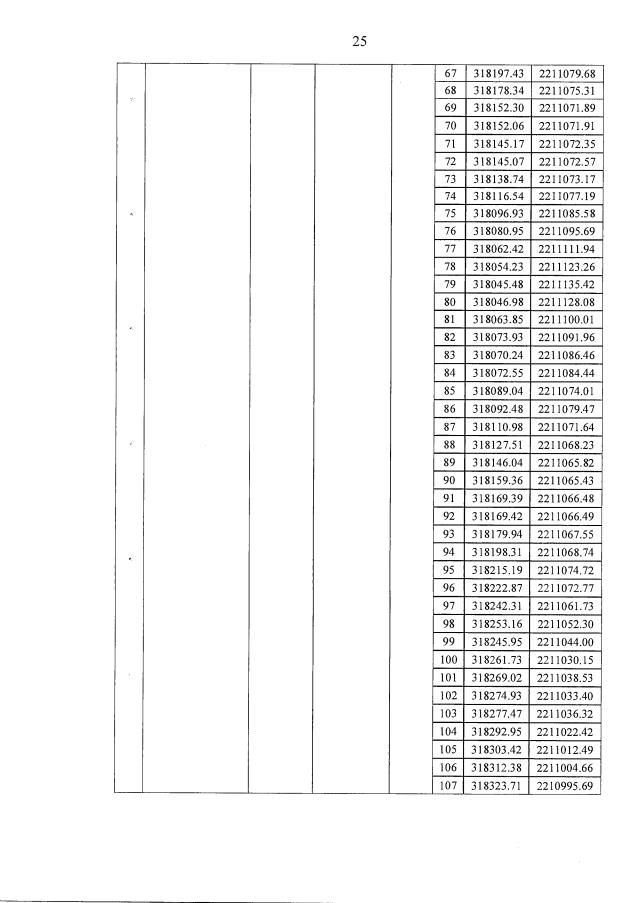 25

| | | | | | 67 | 318197.43 | 2211079.68 |
|---|---|---|---|---|---|---|---|
| | | | | | 68 | 318178.34 | 2211075.31 |
| | | | | | 69 | 318152.30 | 2211071.89 |
| | | | | | 70 | 318152.06 | 2211071.91 |
| | | | | | 71 | 318145.17 | 2211072.35 |
| | | | | | 72 | 318145.07 | 2211072.57 |
| | | | | | 73 | 318138.74 | 2211073.17 |
| | | | | | 74 | 318116.54 | 2211077.19 |
| | | | | | 75 | 318096.93 | 2211085.58 |
| | | | | | 76 | 318080.95 | 2211095.69 |
| | | | | | 77 | 318062.42 | 2211111.94 |
| | | | | | 78 | 318054.23 | 2211123.26 |
| | | | | | 79 | 318045.48 | 2211135.42 |
| | | | | | 80 | 318046.98 | 2211128.08 |
| | | | | | 81 | 318063.85 | 2211100.01 |
| | | | | | 82 | 318073.93 | 2211091.96 |
| | | | | | 83 | 318070.24 | 2211086.46 |
| | | | | | 84 | 318072.55 | 2211084.44 |
| | | | | | 85 | 318089.04 | 2211074.01 |
| | | | | | 86 | 318092.48 | 2211079.47 |
| | | | | | 87 | 318110.98 | 2211071.64 |
| | | | | | 88 | 318127.51 | 2211068.23 |
| | | | | | 89 | 318146.04 | 2211065.82 |
| | | | | | 90 | 318159.36 | 2211065.43 |
| | | | | | 91 | 318169.39 | 2211066.48 |
| | | | | | 92 | 318169.42 | 2211066.49 |
| | | | | | 93 | 318179.94 | 2211067.55 |
| | | | | | 94 | 318198.31 | 2211068.74 |
| | | | | | 95 | 318215.19 | 2211074.72 |
| | | | | | 96 | 318222.87 | 2211072.77 |
| | | | | | 97 | 318242.31 | 2211061.73 |
| | | | | | 98 | 318253.16 | 2211052.30 |
| | | | | | 99 | 318245.95 | 2211044.00 |
| | | | | | 100 | 318261.73 | 2211030.15 |
| | | | | | 101 | 318269.02 | 2211038.53 |
| | | | | | 102 | 318274.93 | 2211033.40 |
| | | | | | 103 | 318277.47 | 2211036.32 |
| | | | | | 104 | 318292.95 | 2211022.42 |
| | | | | | 105 | 318303.42 | 2211012.49 |
| | | | | | 106 | 318312.38 | 2211004.66 |
| | | | | | 107 | 318323.71 | 2210995.69 |